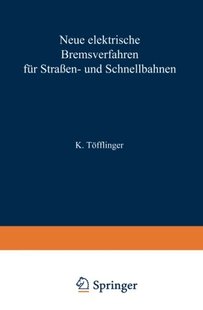 Neue elektrische Bremsverfahren für Straßen- und Schnellbahnen

K. Töfflinger

Springer